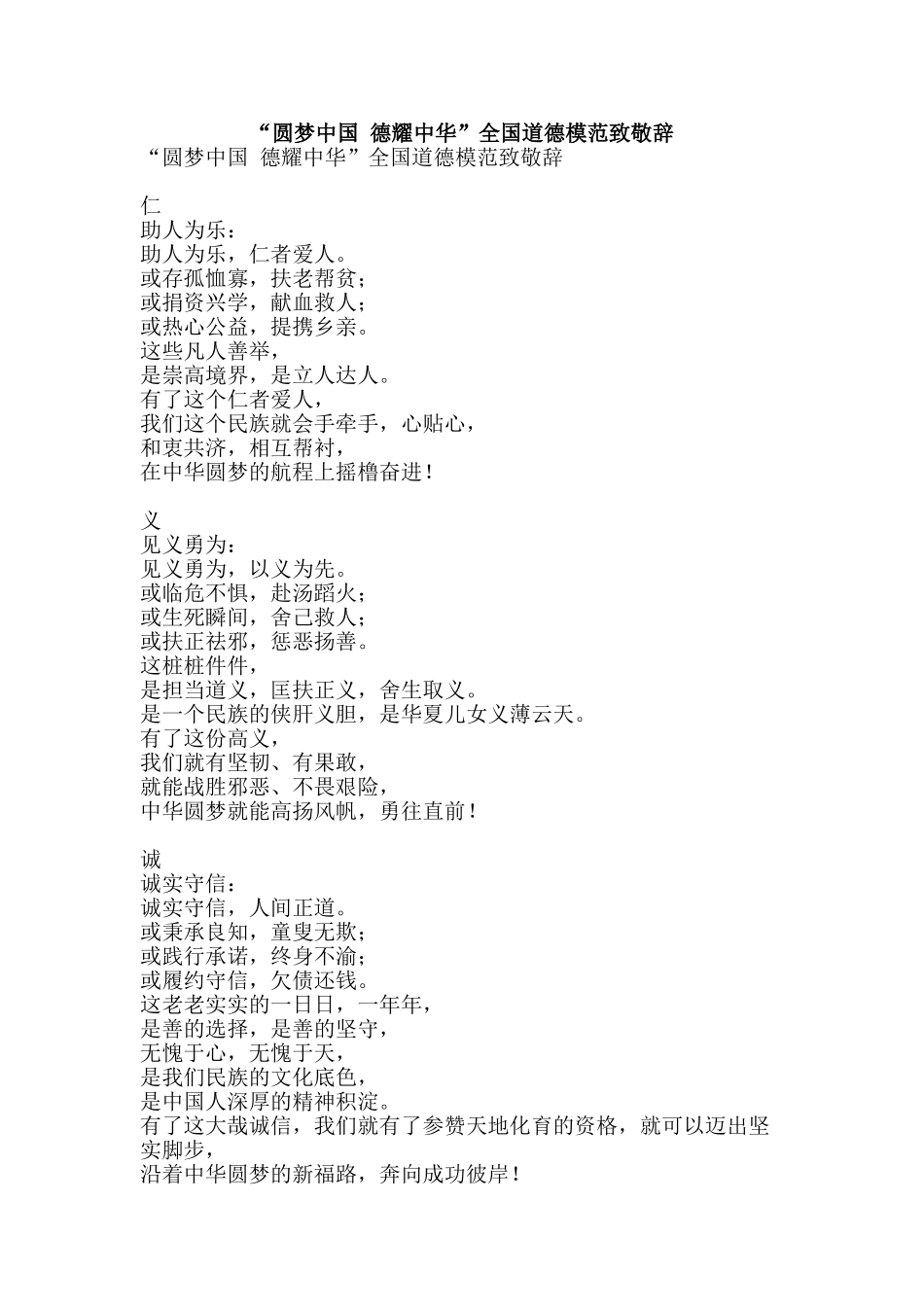 “圆梦中国 德耀中华”全国道德模范致敬辞
“圆梦中国 德耀中华”全国道德模范致敬辞

仁
助人为乐：
助人为乐，仁者爱人。
或存孤恤寡，扶老帮贫；
或捐资兴学，献血救人；
或热心公益，提携乡亲。
这些凡人善举，
是崇高境界，是立人达人。
有了这个仁者爱人，
我们这个民族就会手牵手，心贴心，
和衷共济，相互帮衬，
在中华圆梦的航程上摇橹奋进！

义
见义勇为：
见义勇为，以义为先。
或临危不惧，赴汤蹈火；
或生死瞬间，舍己救人；
或扶正祛邪，惩恶扬善。
这桩桩件件，
是担当道义，匡扶正义，舍生取义。
是一个民族的侠肝义胆，是华夏儿女义薄云天。
有了这份高义，
我们就有坚韧、有果敢，
就能战胜邪恶、不畏艰险，
中华圆梦就能高扬风帆，勇往直前！

诚
诚实守信：
诚实守信，人间正道。
或秉承良知，童叟无欺；
或践行承诺，终身不渝；
或履约守信，欠债还钱。
这老老实实的一日日，一年年，
是善的选择，是善的坚守，
无愧于心，无愧于天，
是我们民族的文化底色，
是中国人深厚的精神积淀。
有了这大哉诚信，我们就有了参赞天地化育的资格，就可以迈出坚实脚步，
沿着中华圆梦的新福路，奔向成功彼岸！